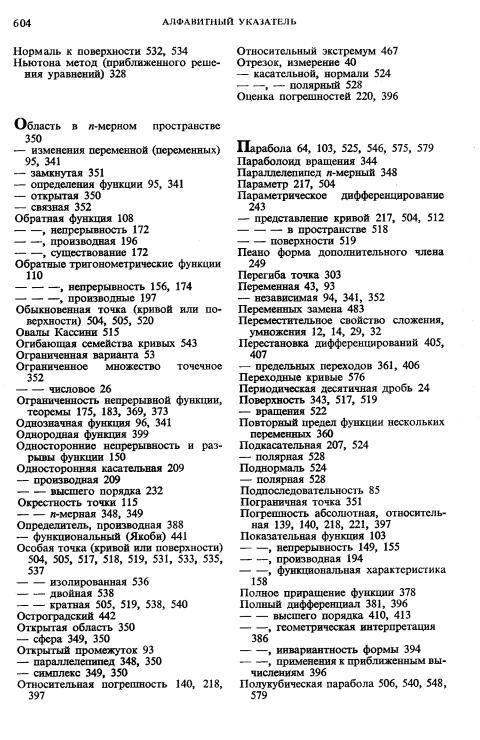 604 АЛФАВИТНЫЙ УКАЗАТЕЛЬ

Нормаль к поверхности 532, 534
Ньютона метод (приближенного решения уравнений) 328

Область в $n$-мерном пространстве 350
— изменения переменной (переменных) 95, 341
— замкнутая 351
— определения функции 95, 341
— открытая 350
— связная 352
Обратная функция 108
— —, непрерывность 172
— —, производная 196
— —, существование 172
Обратные тригонометрические функции 110
— — —, непрерывность 156, 174
— — —, производные 197
Обыкновенная точка (кривой или поверхности) 504, 505, 520
Овалы Кассини 515
Огибающая семейства кривых 543
Ограниченная варианта 53
Ограниченное множество точечное 352
— — числовое 26
Ограниченность непрерывной функции, теоремы 175, 183, 369, 373
Однозначная функция 96, 341
Однородная функция 399
Односторонние непрерывность и разрывы функции 150
Односторонняя касательная 209
— производная 209
— — высшего порядка 232
Окрестность точки 115
— — $n$-мерная 348, 349
Определитель, производная 388
— функциональный (Якоби) 441
Особая точка (кривой или поверхности) 504, 505, 517, 518, 519, 531, 533, 535, 537
— — изолированная 536
— — двойная 538
— — кратная 505, 519, 538, 540
Остроградский 442
Открытая область 350
— сфера 349, 350
Открытый промежуток 93
— параллелепипед 348, 350
— симплекс 349, 350
Относительная погрешность 140, 218, 397
Относительный экстремум 467
Отрезок, измерение 40
— касательной, нормали 524
— —, — полярный 528
Оценка погрешностей 220, 396

Парабола 64, 103, 525, 546, 575, 579
Параболоид вращения 344
Параллелепипед $n$-мерный 348
Параметр 217, 504
Параметрическое дифференцирование 243
— представление кривой 217, 504, 512
— — — в пространстве 518
— — поверхности 519
Пеано форма дополнительного члена 249
Перегиба точка 303
Переменная 43, 93
— независимая 94, 341, 352
Переменных замена 483
Переместительное свойство сложения, умножения 12, 14, 29, 32
Перестановка дифференцирований 405, 407
— предельных переходов 361, 406
Переходные кривые 576
Периодическая десятичная дробь 24
Поверхность 343, 517, 519
— вращения 522
Повторный предел функции нескольких переменных 360
Подкасательная 207, 524
— полярная 528
Поднормаль 524
— полярная 528
Подпоследовательность 85
Пограничная точка 351
Погрешность абсолютная, относительная 139, 140, 218, 221, 397
Показательная функция 103
— —, непрерывность 149, 155
— —, производная 194
— —, функциональная характеристика 158
Полное приращение функции 378
Полный дифференциал 381, 396
— — высшего порядка 410, 413
— —, геометрическая интерпретация 386
— —, инвариантность формы 394
— —, применения к приближенным вычислениям 396
Полукубическая парабола 506, 540, 548, 579